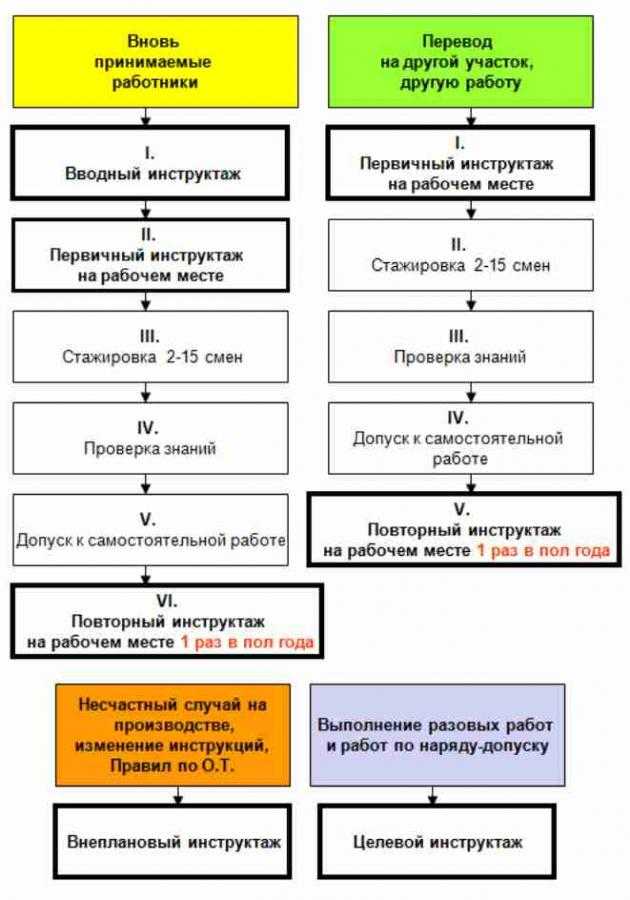 Вновь принимаемые работники

I.
Вводный инструктаж

II.
Первичный инструктаж на рабочем месте

III.
Стажировка 2-15 смен

IV.
Проверка знаний

V.
Допуск к самостоятельной работе

VI.
Повторный инструктаж на рабочем месте 1 раз в пол года

Перевод на другой участок, другую работу

I.
Первичный инструктаж на рабочем месте

II.
Стажировка 2-15 смен

III.
Проверка знаний

IV.
Допуск к самостоятельной работе

V.
Повторный инструктаж на рабочем месте 1 раз в пол года

Несчастный случай на производстве, изменение инструкций, Правил по О.Т.

Внеплановый инструктаж

Выполнение разовых работ и работ по наряду-допуску

Целевой инструктаж